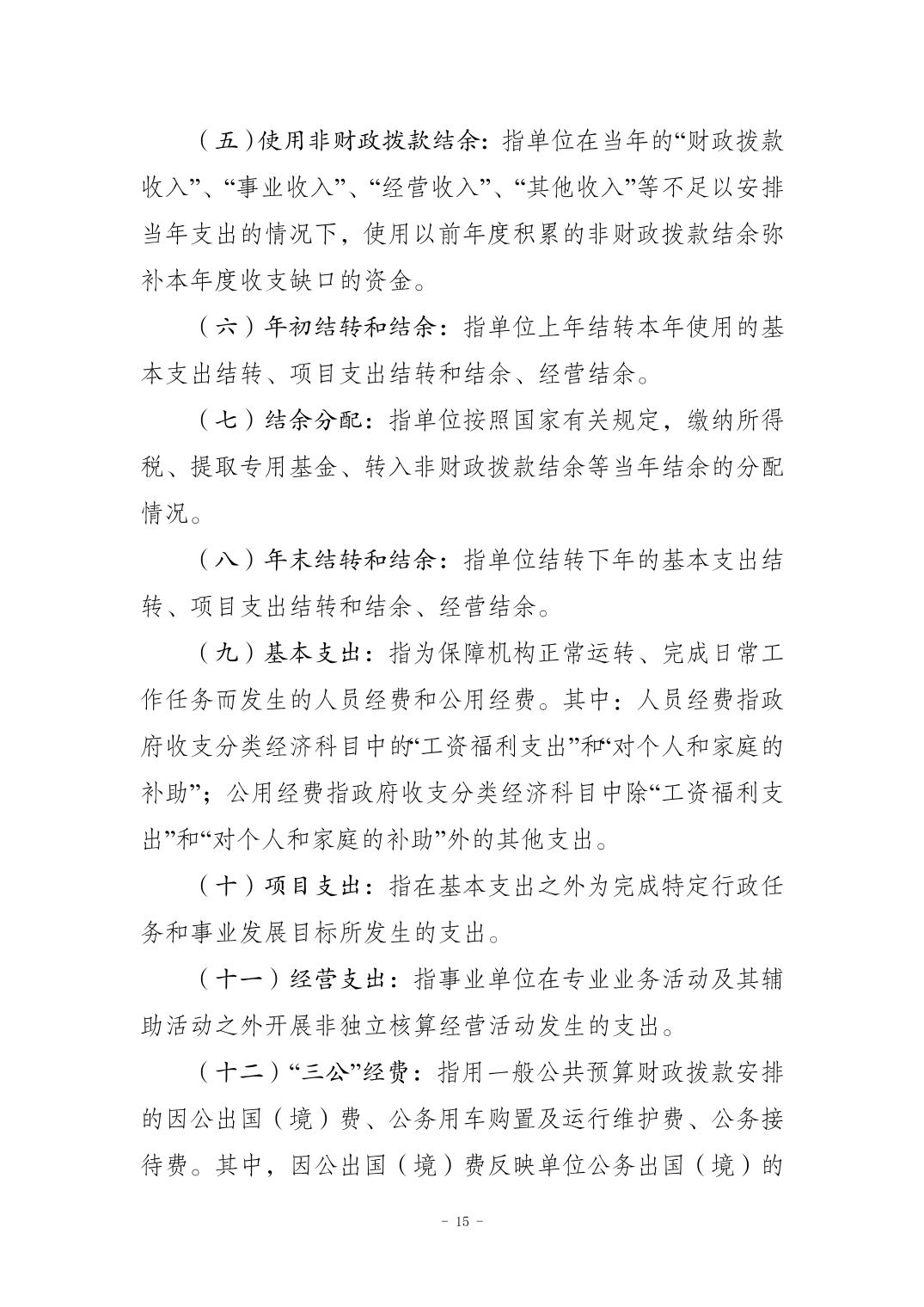 （五）使用非财政拨款结余：指单位在当年的“财政拨款收入”、“事业收入”、“经营收入”、“其他收入”等不足以安排当年支出的情况下，使用以前年度积累的非财政拨款结余弥补本年度收支缺口的资金。

（六）年初结转和结余：指单位上年结转本年使用的基本支出结转、项目支出结转和结余、经营结余。

（七）结余分配：指单位按照国家有关规定，缴纳所得税、提取专用基金、转入非财政拨款结余等当年结余的分配情况。

（八）年末结转和结余：指单位结转下年的基本支出结转、项目支出结转和结余、经营结余。

（九）基本支出：指为保障机构正常运转、完成日常工作任务而发生的人员经费和公用经费。其中：人员经费指政府收支分类经济科目中的“工资福利支出”和“对个人和家庭的补助”；公用经费指政府收支分类经济科目中除“工资福利支出”和“对个人和家庭的补助”外的其他支出。

（十）项目支出：指在基本支出之外为完成特定行政任务和事业发展目标所发生的支出。

（十一）经营支出：指事业单位在专业业务活动及其辅助活动之外开展非独立核算经营活动发生的支出。

（十二）“三公”经费：指用一般公共预算财政拨款安排的因公出国（境）费、公务用车购置及运行维护费、公务接待费。其中，因公出国（境）费反映单位公务出国（境）的

- 15 -